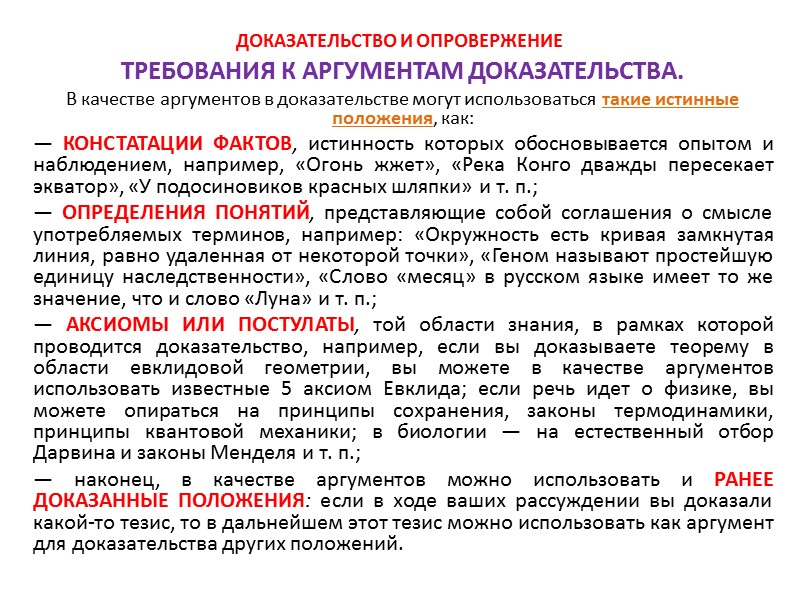 ДОКАЗАТЕЛЬСТВО И ОПРОВЕРЖЕНИЕ

ТРЕБОВАНИЯ К АРГУМЕНТАМ ДОКАЗАТЕЛЬСТВА.

В качестве аргументов в доказательстве могут использоваться такие истинные положения, как:

— КОНСТАТАЦИИ ФАКТОВ, истинность которых обосновывается опытом и наблюдением, например, «Огонь жжет», «Река Конго дважды пересекает экватор», «У подосиновиков красных шляпки» и т. п.;

— ОПРЕДЕЛЕНИЯ ПОНЯТИЙ, представляющие собой соглашения о смысле употребляемых терминов, например: «Окружность есть кривая замкнутая линия, равно удаленная от некоторой точки», «Геном называют простейшую единицу наследственности», «Слово «месяц» в русском языке имеет то же значение, что и слово «Луна» и т. п.;

— АКСИОМЫ ИЛИ ПОСТУЛАТЫ, той области знания, в рамках которой проводится доказательство, например, если вы доказываете теорему в области евклидовой геометрии, вы можете в качестве аргументов использовать известные 5 аксиом Евклида; если речь идет о физике, вы можете опираться на принципы сохранения, законы термодинамики, принципы квантовой механики; в биологии — на естественный отбор Дарвина и законы Менделя и т. п.;

— наконец, в качестве аргументов можно использовать и РАНЕЕ ДОКАЗАННЫЕ ПОЛОЖЕНИЯ: если в ходе ваших рассуждении вы доказали какой-то тезис, то в дальнейшем этот тезис можно использовать как аргумент для доказательства других положений.